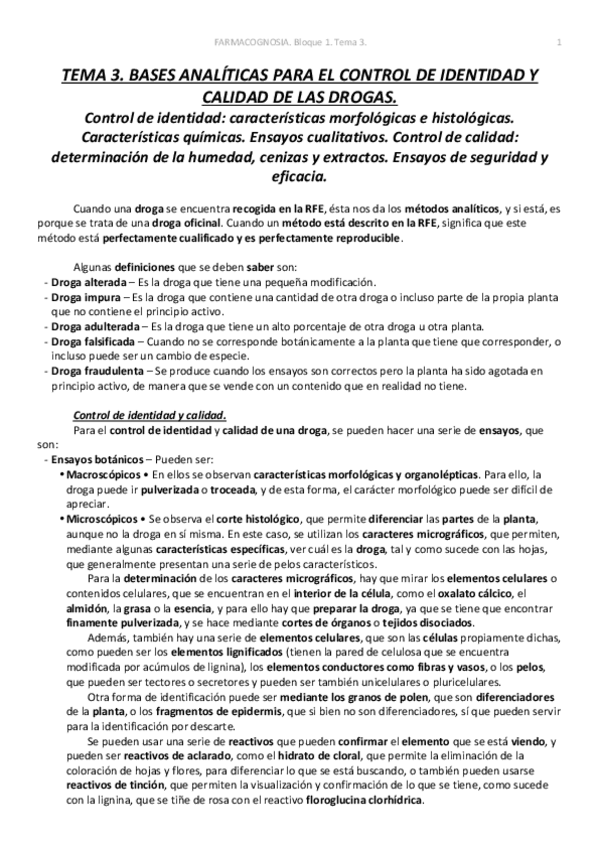 FARMACOGNOSIA. Bloque 1. Tema 3.

1

TEMA 3. BASES ANALÍTICAS PARA EL CONTROL DE IDENTIDAD Y CALIDAD DE LAS DROGAS.

Control de identidad: características morfológicas e histológicas. Características químicas. Ensayos cualitativos. Control de calidad: determinación de la humedad, cenizas y extractos. Ensayos de seguridad y eficacia.

Cuando una droga se encuentra recogida en la RFE, ésta nos da los métodos analíticos, y si está, es porque se trata de una droga oficinal. Cuando un método está descrito en la RFE, significa que este método está perfectamente cualificado y es perfectamente reproducible.

Algunas definiciones que se deben saber son:
- Droga alterada – Es la droga que tiene una pequeña modificación.
- Droga impura – Es la droga que contiene una cantidad de otra droga o incluso parte de la propia planta que no contiene el principio activo.
- Droga adulterada – Es la droga que tiene un alto porcentaje de otra droga u otra planta.
- Droga falsificada – Cuando no se corresponde botánicamente a la planta que tiene que corresponder, o incluso puede ser un cambio de especie.
- Droga fraudulenta – Se produce cuando los ensayos son correctos pero la planta ha sido agotada en principio activo, de manera que se vende con un contenido que en realidad no tiene.

Control de identidad y calidad.
Para el control de identidad y calidad de una droga, se pueden hacer una serie de ensayos, que son:
- Ensayos botánicos – Pueden ser:
• Macroscópicos • En ellos se observan características morfológicas y organolépticas. Para ello, la droga puede ir pulverizada o troceada, y de esta forma, el carácter morfológico puede ser difícil de apreciar.
• Microscópicos • Se observa el corte histológico, que permite diferenciar las partes de la planta, aunque no la droga en sí misma. En este caso, se utilizan los caracteres micrográficos, que permiten, mediante algunas características específicas, ver cuál es la droga, tal y como sucede con las hojas, que generalmente presentan una serie de pelos característicos.
Para la determinación de los caracteres micrográficos, hay que mirar los elementos celulares o contenidos celulares, que se encuentran en el interior de la célula, como el oxalato cálcico, el almidón, la grasa o la esencia, y para ello hay que preparar la droga, ya que se tiene que encontrar finamente pulverizada, y se hace mediante cortes de órganos o tejidos disociados.
Además, también hay una serie de elementos celulares, que son las células propiamente dichas, como pueden ser los elementos lignificados (tienen la pared de celulosa que se encuentra modificada por acúmulos de lignina), los elementos conductores como fibras y vasos, o los pelos, que pueden ser tectores o secretores y pueden ser también unicelulares o pluricelulares.
Otra forma de identificación puede ser mediante los granos de polen, que son diferenciadores de la planta, o los fragmentos de epidermis, que si bien no son diferenciadores, sí que pueden servir para la identificación por descarte.
Se pueden usar una serie de reactivos que pueden confirmar el elemento que se está viendo, y pueden ser reactivos de aclarado, como el hidrato de cloral, que permite la eliminación de la coloración de hojas y flores, para diferenciar lo que se está buscando, o también pueden usarse reactivos de tinción, que permiten la visualización y confirmación de lo que se tiene, como sucede con la lignina, que se tiñe de rosa con el reactivo floroglucina clorhídrica.